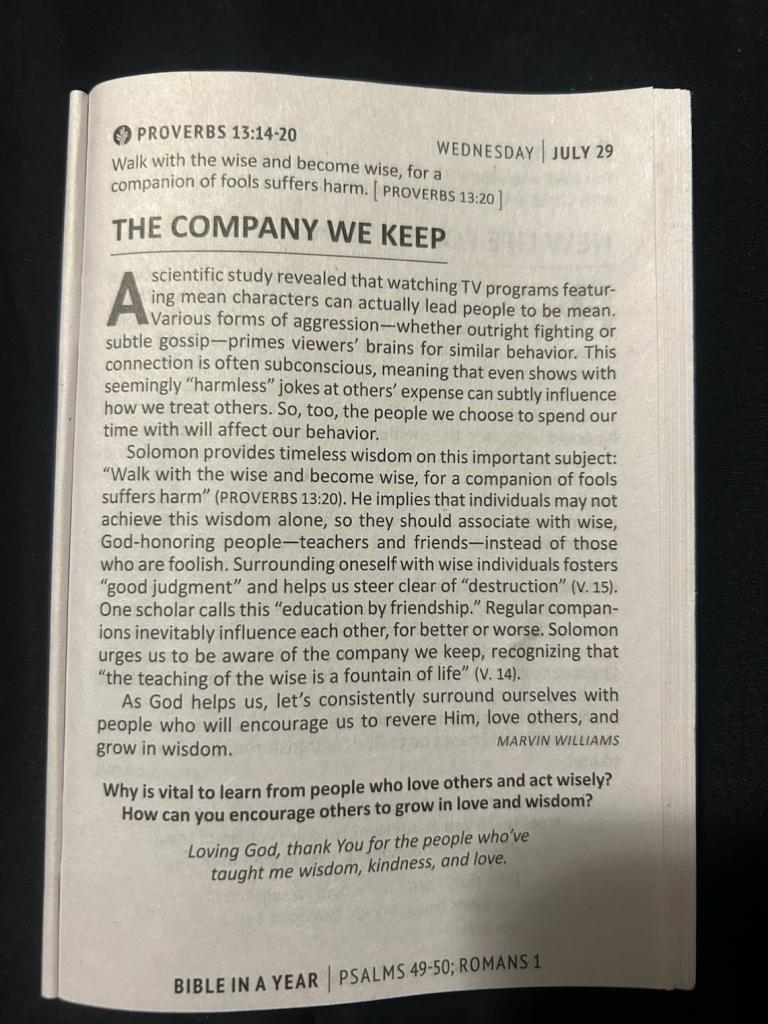 PROVERBS 13:14-20

WEDNESDAY | JULY 29

Walk with the wise and become wise, for a companion of fools suffers harm. [ PROVERBS 13:20 ]

THE COMPANY WE KEEP

A scientific study revealed that watching TV programs featuring mean characters can actually lead people to be mean. Various forms of aggression—whether outright fighting or subtle gossip—primes viewers' brains for similar behavior. This connection is often subconscious, meaning that even shows with seemingly "harmless" jokes at others' expense can subtly influence how we treat others. So, too, the people we choose to spend our time with will affect our behavior.

Solomon provides timeless wisdom on this important subject: "Walk with the wise and become wise, for a companion of fools suffers harm" (PROVERBS 13:20). He implies that individuals may not achieve this wisdom alone, so they should associate with wise, God-honoring people—teachers and friends—instead of those who are foolish. Surrounding oneself with wise individuals fosters "good judgment" and helps us steer clear of "destruction" (V. 15). One scholar calls this "education by friendship." Regular companions inevitably influence each other, for better or worse. Solomon urges us to be aware of the company we keep, recognizing that "the teaching of the wise is a fountain of life" (V. 14).

As God helps us, let's consistently surround ourselves with people who will encourage us to revere Him, love others, and grow in wisdom.

MARVIN WILLIAMS

Why is vital to learn from people who love others and act wisely? How can you encourage others to grow in love and wisdom?

Loving God, thank You for the people who've taught me wisdom, kindness, and love.

BIBLE IN A YEAR | PSALMS 49-50; ROMANS 1